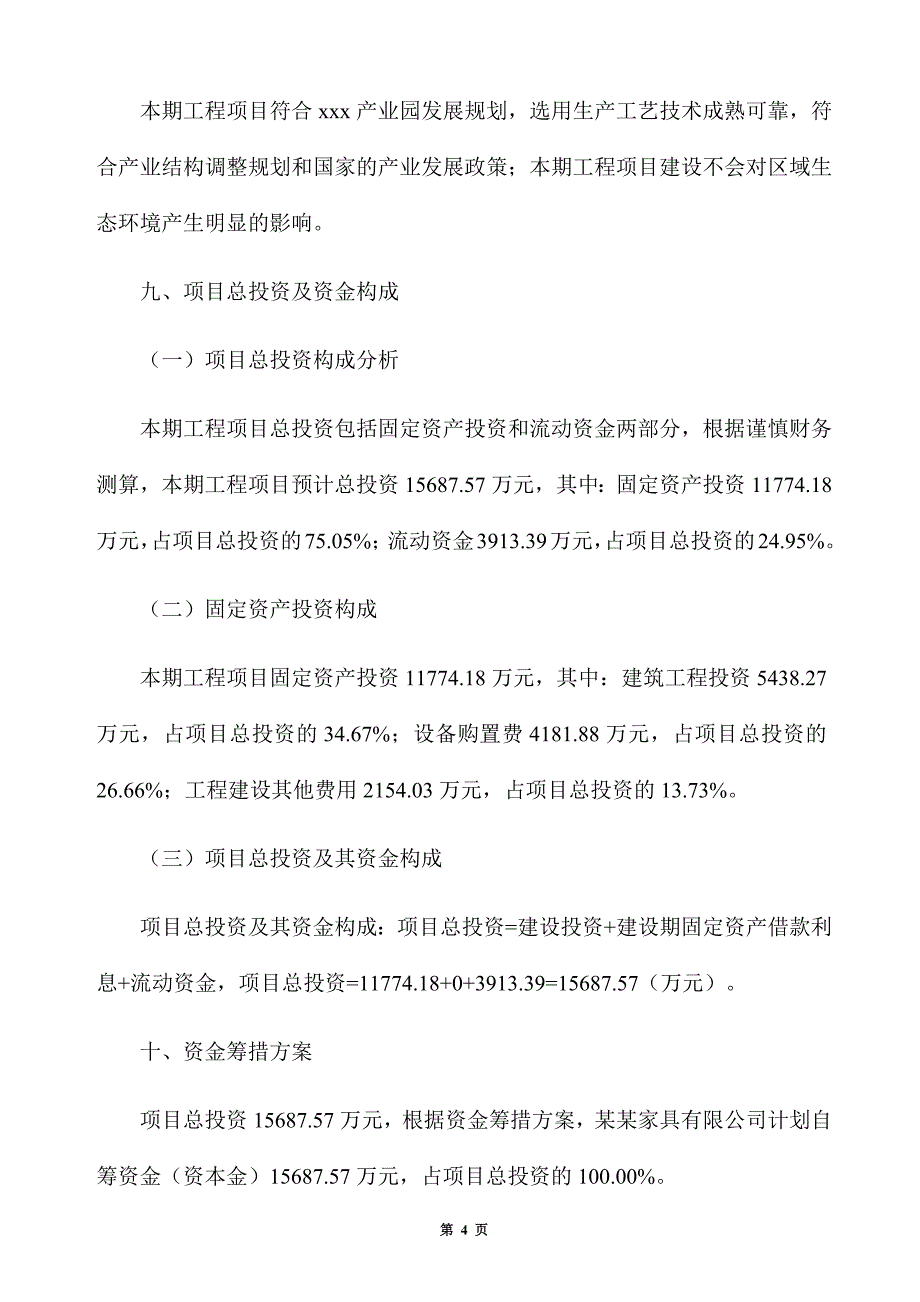 本期工程项目符合 xxx 产业园发展规划，选用生产工艺技术成熟可靠，符合产业结构调整规划和国家的产业发展政策；本期工程项目建设不会对区域生态环境产生明显的影响。

九、项目总投资及资金构成

（一）项目总投资构成分析

本期工程项目总投资包括固定资产投资和流动资金两部分，根据谨慎财务测算，本期工程项目预计总投资 15687.57 万元，其中：固定资产投资 11774.18 万元，占项目总投资的 75.05%；流动资金 3913.39 万元，占项目总投资的 24.95%。

（二）固定资产投资构成

本期工程项目固定资产投资 11774.18 万元，其中：建筑工程投资 5438.27 万元，占项目总投资的 34.67%；设备购置费 4181.88 万元，占项目总投资的 26.66%；工程建设其他费用 2154.03 万元，占项目总投资的 13.73%。

（三）项目总投资及其资金构成

项目总投资及其资金构成：项目总投资=建设投资+建设期固定资产借款利息+流动资金，项目总投资=11774.18+0+3913.39=15687.57（万元）。

十、资金筹措方案

项目总投资 15687.57 万元，根据资金筹措方案，某某家具有限公司计划自筹资金（资本金）15687.57 万元，占项目总投资的 100.00%。

第 4 页